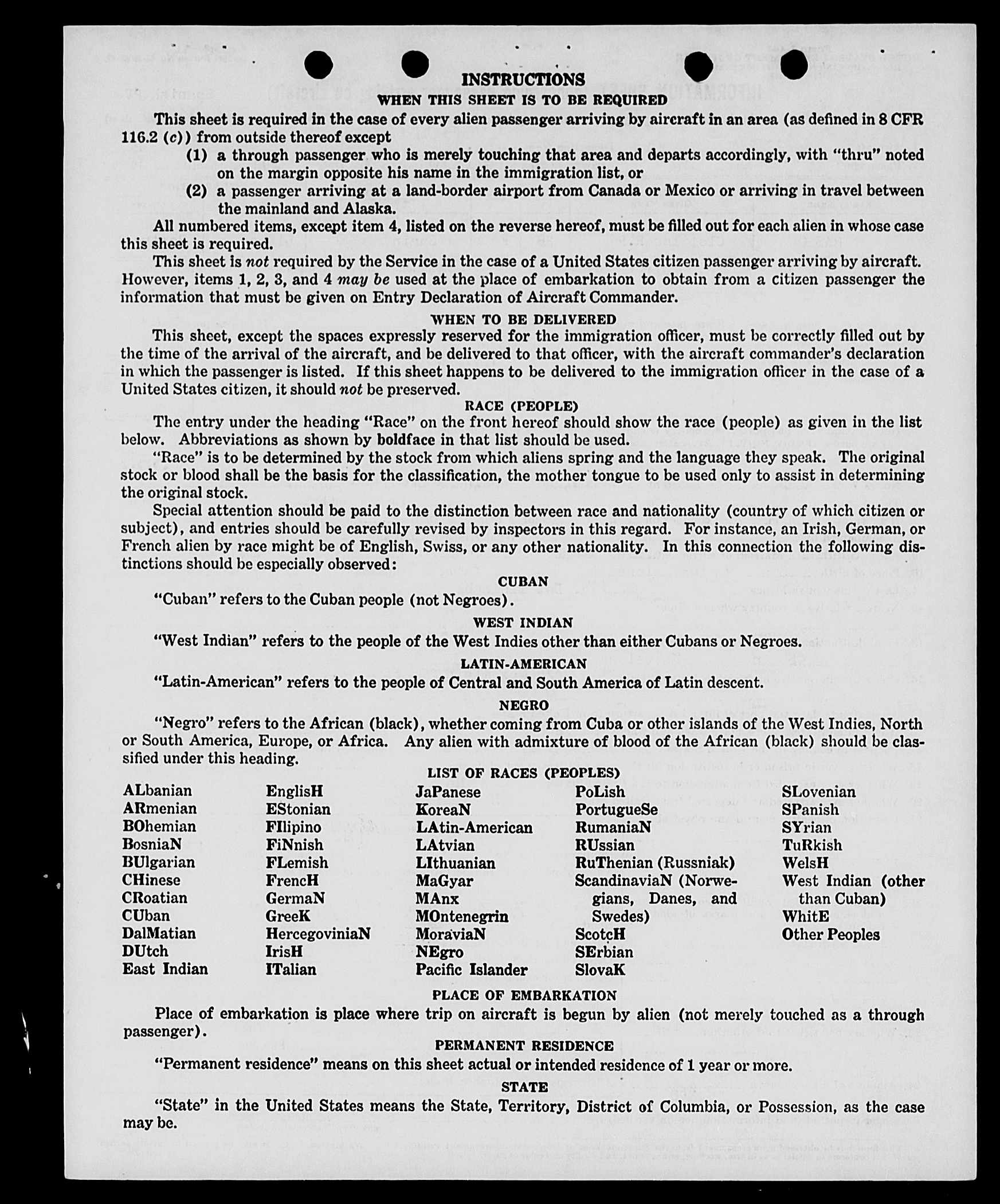 INSTRUCTIONS
WHEN THIS SHEET IS TO BE REQUIRED

This sheet is required in the case of every alien passenger arriving by aircraft in an area (as defined in 8 CFR 116.2 (c)) from outside thereof except
(1) a through passenger who is merely touching that area and departs accordingly, with "thru" noted on the margin opposite his name in the immigration list, or
(2) a passenger arriving at a land-border airport from Canada or Mexico or arriving in travel between the mainland and Alaska.

All numbered items, except item 4, listed on the reverse hereof, must be filled out for each alien in whose case this sheet is required.

This sheet is not required by the Service in the case of a United States citizen passenger arriving by aircraft. However, items 1, 2, 3, and 4 may be used at the place of embarkation to obtain from a citizen passenger the information that must be given on Entry Declaration of Aircraft Commander.

WHEN TO BE DELIVERED

This sheet, except the spaces expressly reserved for the immigration officer, must be correctly filled out by the time of the arrival of the aircraft, and be delivered to that officer, with the aircraft commander's declaration in which the passenger is listed. If this sheet happens to be delivered to the immigration officer in the case of a United States citizen, it should not be preserved.

RACE (PEOPLE)

The entry under the heading "Race" on the front hereof should show the race (people) as given in the list below. Abbreviations as shown by boldface in that list should be used.

"Race" is to be determined by the stock from which aliens spring and the language they speak. The original stock or blood shall be the basis for the classification, the mother tongue to be used only to assist in determining the original stock.

Special attention should be paid to the distinction between race and nationality (country of which citizen or subject), and entries should be carefully revised by inspectors in this regard. For instance, an Irish, German, or French alien by race might be of English, Swiss, or any other nationality. In this connection the following distinctions should be especially observed:

CUBAN

"Cuban" refers to the Cuban people (not Negroes).

WEST INDIAN

"West Indian" refers to the people of the West Indies other than either Cubans or Negroes.

LATIN-AMERICAN

"Latin-American" refers to the people of Central and South America of Latin descent.

NEGRO

"Negro" refers to the African (black), whether coming from Cuba or other islands of the West Indies, North or South America, Europe, or Africa. Any alien with admixture of blood of the African (black) should be classified under this heading.

LIST OF RACES (PEOPLES)

ALbanian
ARmenian
BOhemian
BosniaN
BUlgarian
CHinese
CRoatian
CUban
DalMatian
DUtch
East Indian

EnglisH
EStonian
FIlipino
FiNnish
FLemish
FrencH
GermaN
GreeK
HercegoviniaN
IrisH
ITalian

JaPanese
KoreaN
LAtin-American
LAtvian
LIthuanian
MaGyar
MAnx
MOntenegrin
MoraviaN
NEgro
Pacific Islander

PoLish
PortugueSe
RumaniaN
RUssian
RuThenian (Russniak)
ScandinaviaN (Norwegians, Danes, and Swedes)
ScotcH
SErbian
SlovaK

SLovenian
SPanish
SYrian
TuRkish
WelsH
West Indian (other than Cuban)
WhitE
Other Peoples

PLACE OF EMBARKATION

Place of embarkation is place where trip on aircraft is begun by alien (not merely touched as a through passenger).

PERMANENT RESIDENCE

"Permanent residence" means on this sheet actual or intended residence of 1 year or more.

STATE

"State" in the United States means the State, Territory, District of Columbia, or Possession, as the case may be.